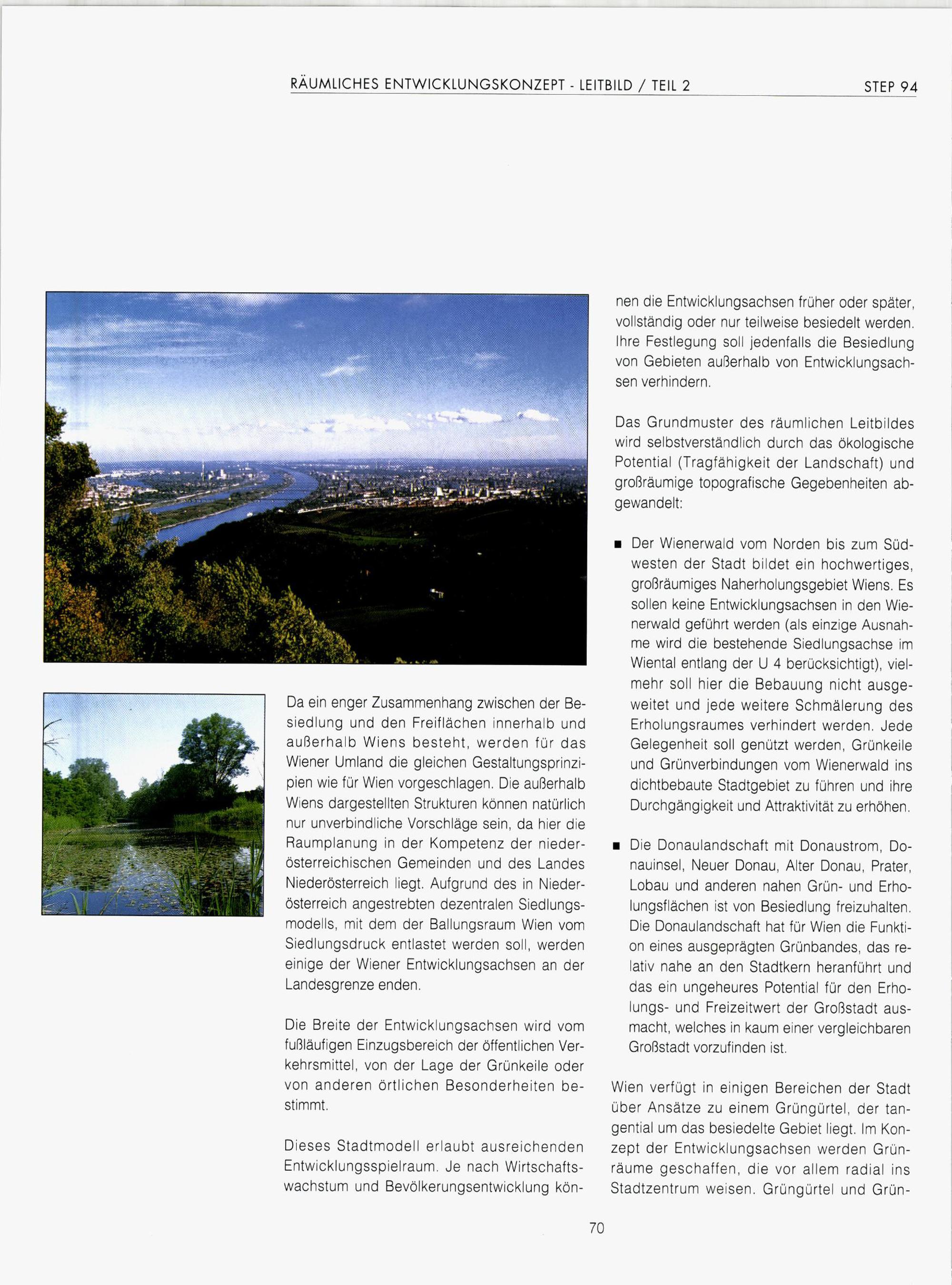 RÄUMLICHES ENTWICKLUNGSKONZEPT - LEITBILD / TEIL 2

STEP 94

Da ein enger Zusammenhang zwischen der Besiedlung und den Freiflächen innerhalb und außerhalb Wiens besteht, werden für das Wiener Umland die gleichen Gestaltungsprinzipien wie für Wien vorgeschlagen. Die außerhalb Wiens dargestellten Strukturen können natürlich nur unverbindliche Vorschläge sein, da hier die Raumplanung in der Kompetenz der niederösterreichischen Gemeinden und des Landes Niederösterreich liegt. Aufgrund des in Niederösterreich angestrebten dezentralen Siedlungsmodells, mit dem der Ballungsraum Wien vom Siedlungsdruck entlastet werden soll, werden einige der Wiener Entwicklungsachsen an der Landesgrenze enden.

Die Breite der Entwicklungsachsen wird vom fußläufigen Einzugsbereich der öffentlichen Verkehrsmittel, von der Lage der Grünkeile oder von anderen örtlichen Besonderheiten bestimmt.

Dieses Stadtmodell erlaubt ausreichenden Entwicklungsspielraum. Je nach Wirtschaftswachstum und Bevölkerungsentwicklung können die Entwicklungsachsen früher oder später, vollständig oder nur teilweise besiedelt werden. Ihre Festlegung soll jedenfalls die Besiedlung von Gebieten außerhalb von Entwicklungsachsen verhindern.

Das Grundmuster des räumlichen Leitbildes wird selbstverständlich durch das ökologische Potential (Tragfähigkeit der Landschaft) und großräumige topografische Gegebenheiten abgewandelt:

■ Der Wienerwald vom Norden bis zum Südwesten der Stadt bildet ein hochwertiges, großräumiges Naherholungsgebiet Wiens. Es sollen keine Entwicklungsachsen in den Wienerwald geführt werden (als einzige Ausnahme wird die bestehende Siedlungsachse im Wiental entlang der U 4 berücksichtigt), vielmehr soll hier die Bebauung nicht ausgeweitet und jede weitere Schmälerung des Erholungsraumes verhindert werden. Jede Gelegenheit soll genützt werden, Grünkeile und Grünverbindungen vom Wienerwald ins dichtbebaute Stadtgebiet zu führen und ihre Durchgängigkeit und Attraktivität zu erhöhen.

■ Die Donaulandschaft mit Donaustrom, Donauinsel, Neuer Donau, Alter Donau, Prater, Lobau und anderen nahen Grün- und Erholungsflächen ist von Besiedlung freizuhalten. Die Donaulandschaft hat für Wien die Funktion eines ausgeprägten Grünbandes, das relativ nahe an den Stadtkern heranführt und das ein ungeheures Potential für den Erholungs- und Freizeitwert der Großstadt ausmacht, welches in kaum einer vergleichbaren Großstadt vorzufinden ist.

Wien verfügt in einigen Bereichen der Stadt über Ansätze zu einem Grüngürtel, der tangential um das besiedelte Gebiet liegt. Im Konzept der Entwicklungsachsen werden Grünräume geschaffen, die vor allem radial ins Stadtzentrum weisen. Grüngürtel und Grün-

70